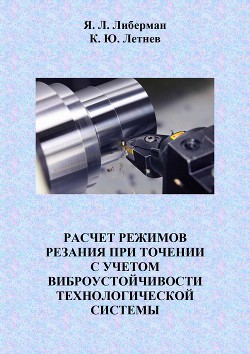 Я. Л. Либерман
К. Ю. Летнев

РАСЧЕТ РЕЖИМОВ РЕЗАНИЯ ПРИ ТОЧЕНИИ С УЧЕТОМ ВИБРОУСТОЙЧИВОСТИ ТЕХНОЛОГИЧЕСКОЙ СИСТЕМЫ